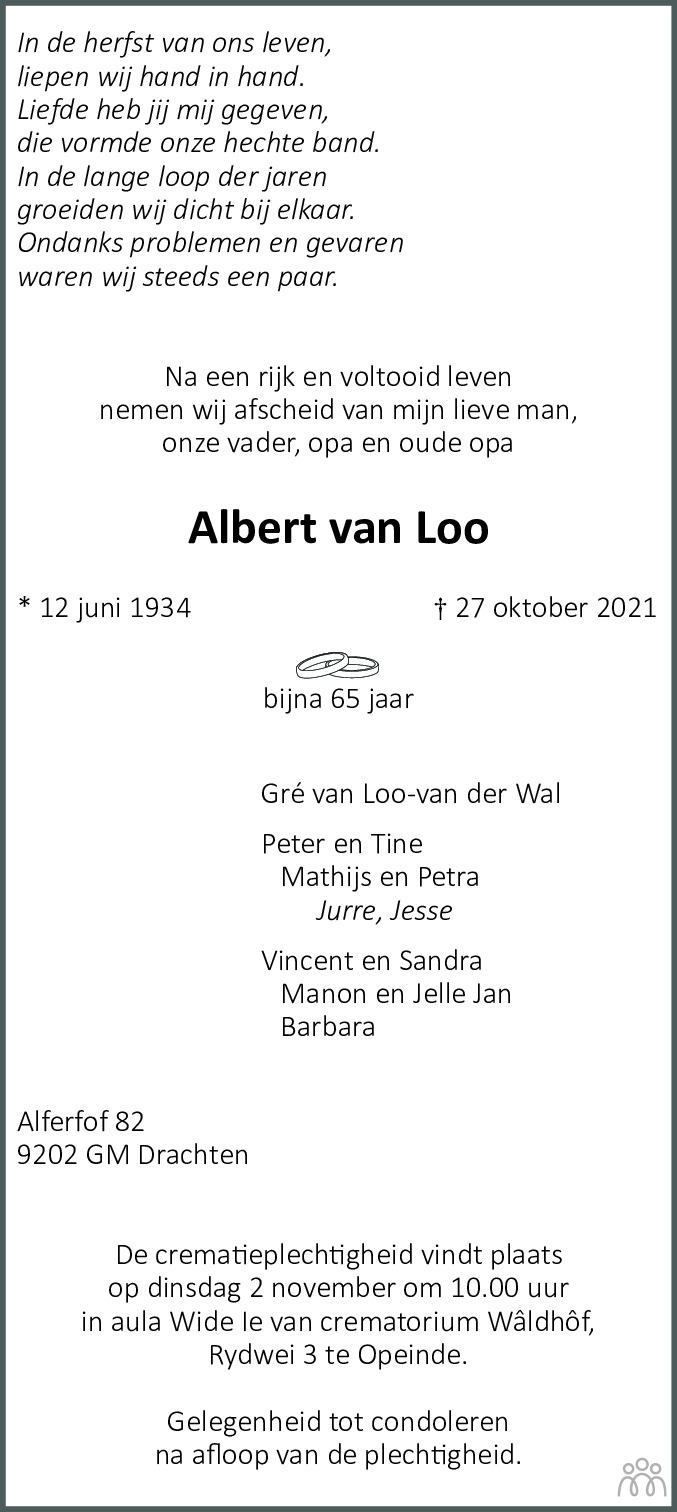 In de herfst van ons leven,
liepen wij hand in hand.
Liefde heb jij mij gegeven,
die vormde onze hechte band.
In de lange loop der jaren
groeiden wij dicht bij elkaar.
Ondanks problemen en gevaren
waren wij steeds een paar.

Na een rijk en voltooid leven
nemen wij afscheid van mijn lieve man,
onze vader, opa en oude opa

Albert van Loo

* 12 juni 1934 † 27 oktober 2021

bijna 65 jaar

Gré van Loo-van der Wal

Peter en Tine
Mathijs en Petra
Jurre, Jesse

Vincent en Sandra
Manon en Jelle Jan
Barbara

Alferfof 82
9202 GM Drachten

De crematieplechtigheid vindt plaats op dinsdag 2 november om 10.00 uur in aula Wide Ie van crematorium Wâldhôf, Rydwei 3 te Opeinde.

Gelegenheid tot condoleren na afloop van de plechtigheid.